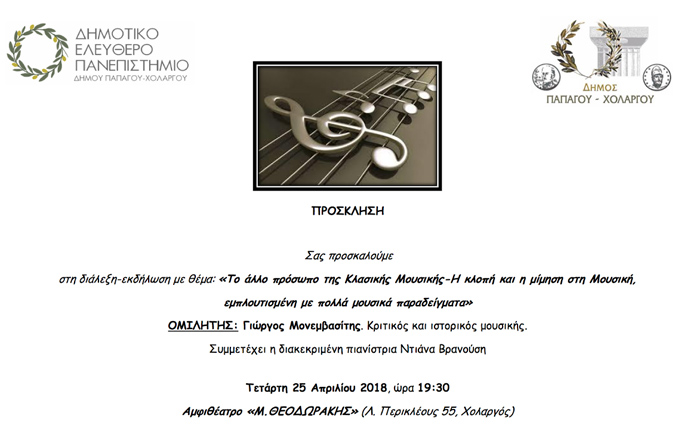 ΔΗΜΟΤΙΚΟ
ΕΛΕΥΘΕΡΟ
ΠΑΝΕΠΙΣΤΗΜΙΟ
ΔΗΜΟΥ ΠΑΠΑΓΟΥ-ΧΟΛΑΡΓΟΥ

ΔΗΜΟΣ
ΠΑΠΑΓΟΥ - ΧΟΛΑΡΓΟΥ

ΠΡΟΣΚΛΗΣΗ

Σας προσκαλούμε

στη διάλεξη-εκδήλωση με θέμα: «Το άλλο πρόσωπο της Κλασικής Μουσικής-Η κλοπή και η μίμηση στη Μουσική, εμπλουτισμένη με πολλά μουσικά παραδείγματα»

ΟΜΙΛΗΤΗΣ: Γιώργος Μονεμβασίτης. Κριτικός και ιστορικός μουσικής.

Συμμετέχει η διακεκριμένη πιανίστρια Ντιάνα Βρανούση

Τετάρτη 25 Απριλίου 2018, ώρα 19:30

Αμφιθέατρο «Μ.ΘΕΟΔΩΡΑΚΗΣ» (Λ. Περικλέους 55, Χολαργός)